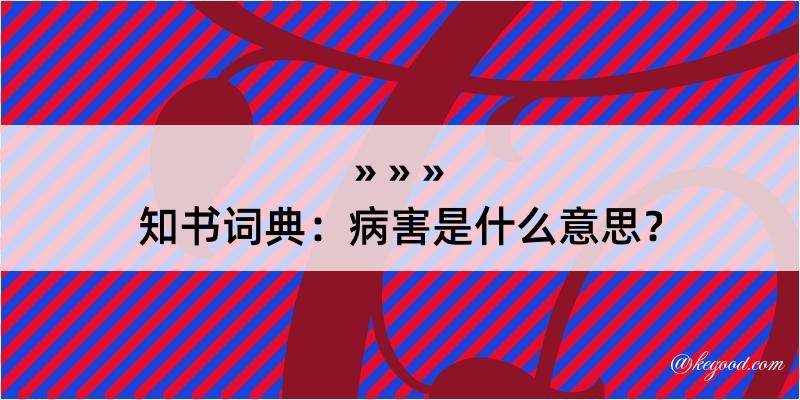 » » »
知书词典：病害是什么意思？

@kegood.com